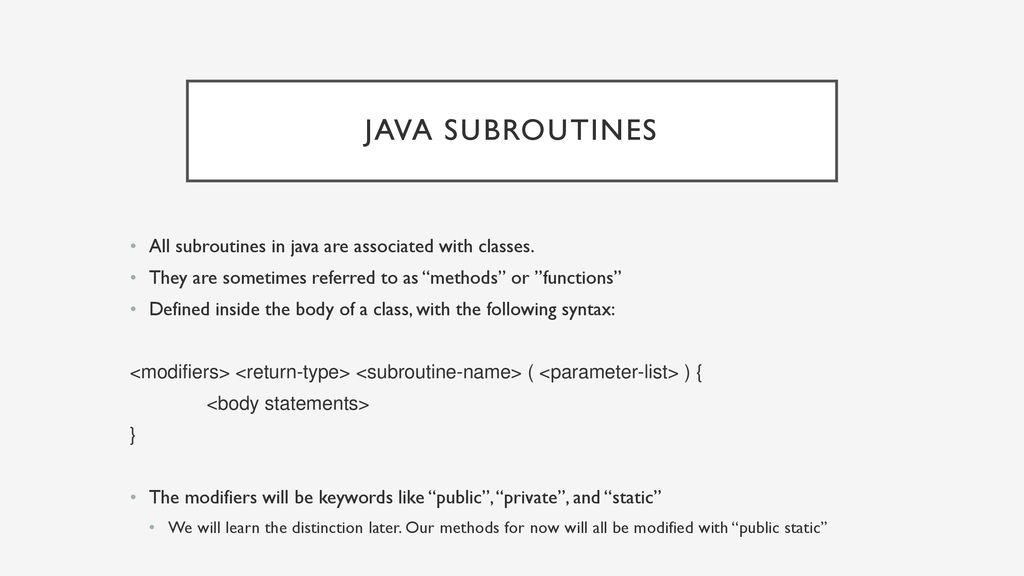 JAVA SUBROUTINES

• All subroutines in java are associated with classes.
• They are sometimes referred to as “methods” or ”functions”
• Defined inside the body of a class, with the following syntax:

<modifiers> <return-type> <subroutine-name> ( <parameter-list> ) {
<body statements>
}

• The modifiers will be keywords like “public”, “private”, and “static”
• We will learn the distinction later. Our methods for now will all be modified with “public static”